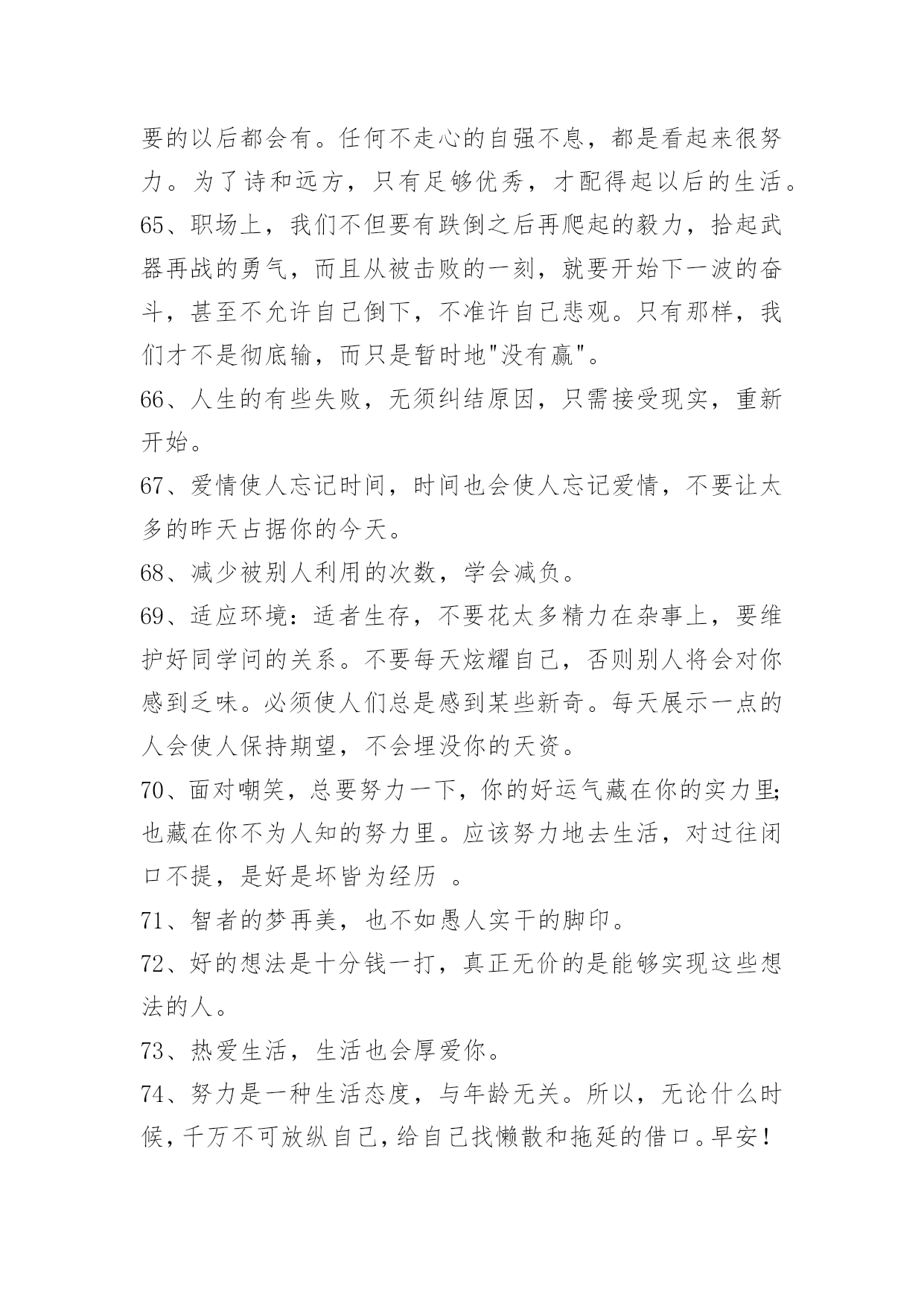 要的以后都会有。任何不走心的自强不息，都是看起来很努力。为了诗和远方，只有足够优秀，才配得起以后的生活。

65、职场上，我们不但要有跌倒之后再爬起的毅力，拾起武器再战的勇气，而且从被击败的一刻，就要开始下一波的奋斗，甚至不允许自己倒下，不准许自己悲观。只有那样，我们才不是彻底输，而只是暂时地"没有赢"。

66、人生的有些失败，无须纠结原因，只需接受现实，重新开始。

67、爱情使人忘记时间，时间也会使人忘记爱情，不要让太多的昨天占据你的今天。

68、减少被别人利用的次数，学会减负。

69、适应环境：适者生存，不要花太多精力在杂事上，要维护好同学间的关系。不要每天炫耀自己，否则别人将会对你感到乏味。必须使人们总是感到某些新奇。每天展示一点的人会使人保持期望，不会埋没你的天资。

70、面对嘲笑，总要努力一下，你的好运气藏在你的实力里;也藏在你不为人知的努力里。应该努力地去生活，对过往闭口不提，是好是坏皆为经历 。

71、智者的梦再美，也不如愚人实干的脚印。

72、好的想法是十分钱一打，真正无价的是能够实现这些想法的人。

73、热爱生活，生活也会厚爱你。

74、努力是一种生活态度，与年龄无关。所以，无论什么时候，千万不可放纵自己，给自己找懒散和拖延的借口。早安！